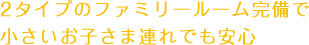 2タイプのファミリールーム完備で
小さいお子さま連れでも安心